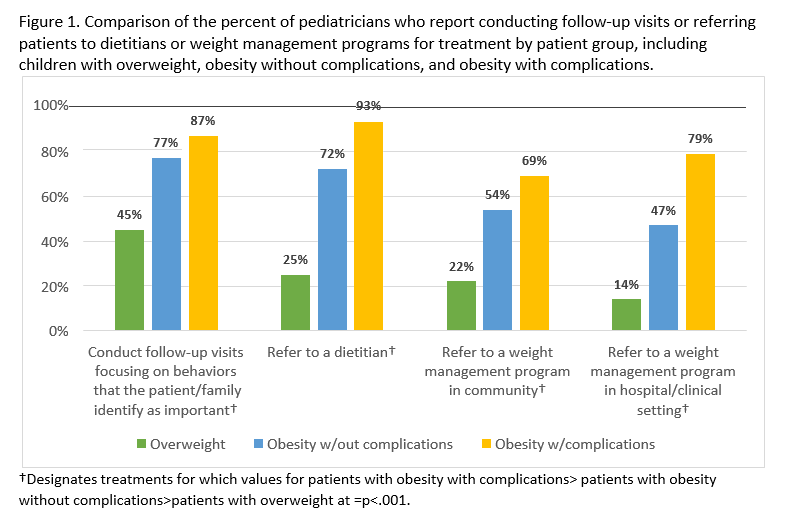 Figure 1. Comparison of the percent of pediatricians who report conducting follow-up visits or referring patients to dietitians or weight management programs for treatment by patient group, including children with overweight, obesity without complications, and obesity with complications.

100%
80%
60%
40%
20%
0%

45%
77%
87%
25%
72%
93%
22%
54%
69%
14%
47%
79%

Conduct follow-up visits focusing on behaviors that the patient/family identify as important†

Refer to a dietitian†

Refer to a weight management program in community†

Refer to a weight management program in hospital/clinical setting†

Overweight
Obesity w/out complications
Obesity w/complications

†Designates treatments for which values for patients with obesity with complications> patients with obesity without complications>patients with overweight at =p<.001.